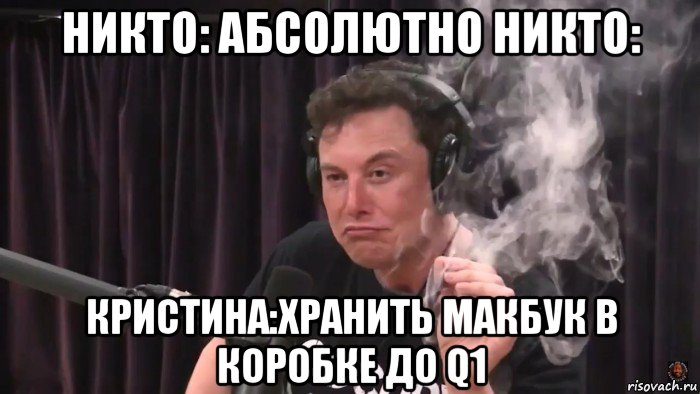 НИКТО: АБСОЛЮТНО НИКТО:

КРИСТИНА:ХРАНИТЬ МАКБУК В КОРОБКЕ ДО Q1

risovach.ru